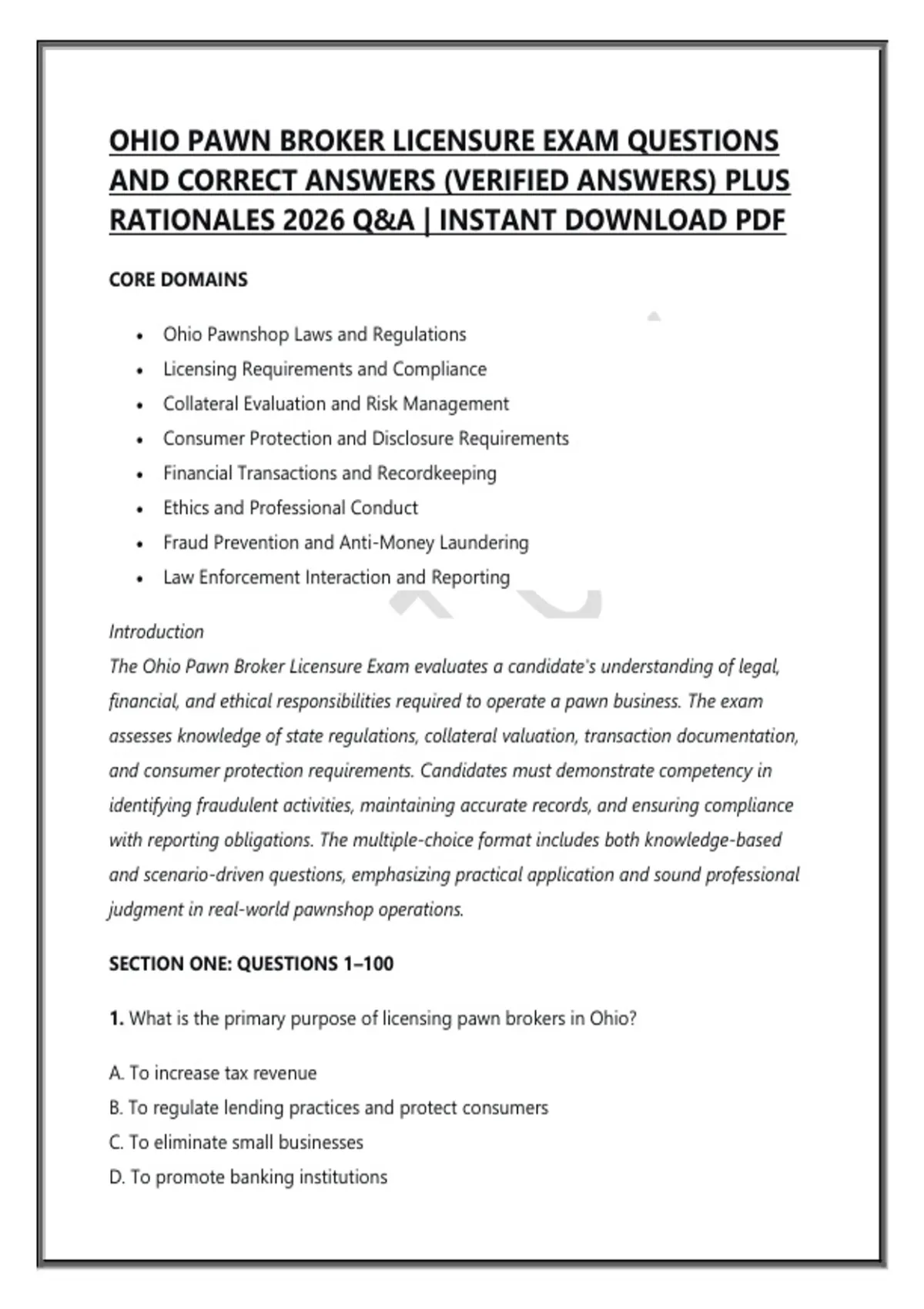 OHIO PAWN BROKER LICENSURE EXAM QUESTIONS AND CORRECT ANSWERS (VERIFIED ANSWERS) PLUS RATIONALES 2026 Q&A | INSTANT DOWNLOAD PDF

CORE DOMAINS

• Ohio Pawnshop Laws and Regulations
• Licensing Requirements and Compliance
• Collateral Evaluation and Risk Management
• Consumer Protection and Disclosure Requirements
• Financial Transactions and Recordkeeping
• Ethics and Professional Conduct
• Fraud Prevention and Anti-Money Laundering
• Law Enforcement Interaction and Reporting

Introduction
The Ohio Pawn Broker Licensure Exam evaluates a candidate's understanding of legal, financial, and ethical responsibilities required to operate a pawn business. The exam assesses knowledge of state regulations, collateral valuation, transaction documentation, and consumer protection requirements. Candidates must demonstrate competency in identifying fraudulent activities, maintaining accurate records, and ensuring compliance with reporting obligations. The multiple-choice format includes both knowledge-based and scenario-driven questions, emphasizing practical application and sound professional judgment in real-world pawnshop operations.

SECTION ONE: QUESTIONS 1–100

1. What is the primary purpose of licensing pawn brokers in Ohio?

A. To increase tax revenue
B. To regulate lending practices and protect consumers
C. To eliminate small businesses
D. To promote banking institutions